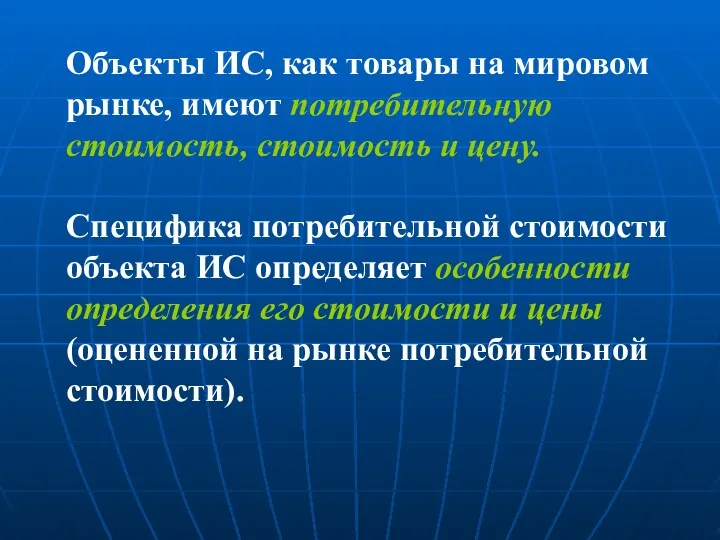 Объекты ИС, как товары на мировом рынке, имеют потребительную стоимость, стоимость и цену.

Специфика потребительной стоимости объекта ИС определяет особенности определения его стоимости и цены (оцененной на рынке потребительной стоимости).